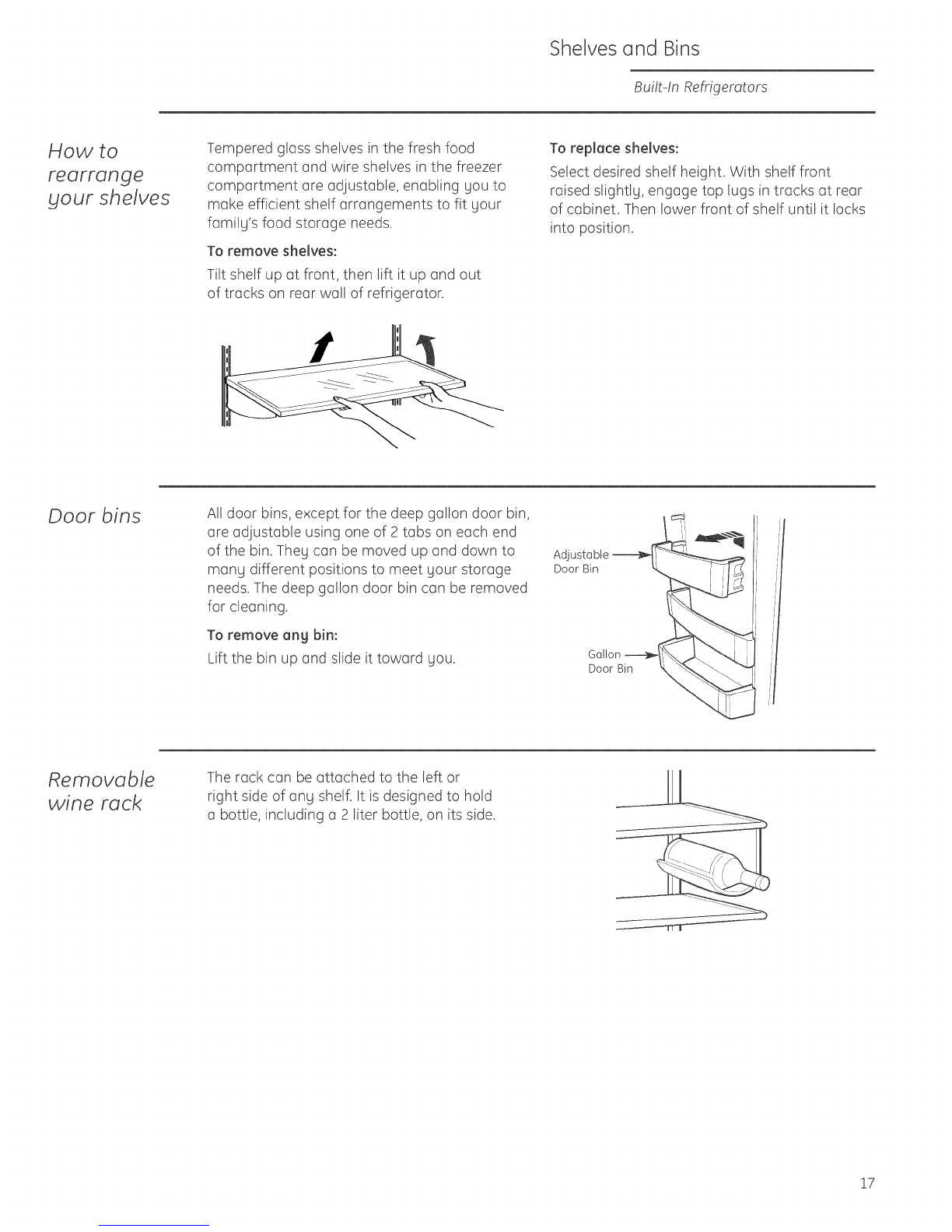 Shelves and Bins

Built-In Refrigerators

How to rearrange your shelves

Tempered glass shelves in the fresh food compartment and wire shelves in the freezer compartment are adjustable, enabling you to make efficient shelf arrangements to fit your family's food storage needs.

To remove shelves:

Tilt shelf up at front, then lift it up and out of tracks on rear wall of refrigerator.

To replace shelves:

Select desired shelf height. With shelf front raised slightly, engage top lugs in tracks at rear of cabinet. Then lower front of shelf until it locks into position.

Door bins

All door bins, except for the deep gallon door bin, are adjustable using one of 2 tabs on each end of the bin. They can be moved up and down to many different positions to meet your storage needs. The deep gallon door bin can be removed for cleaning.

To remove any bin:

Lift the bin up and slide it toward you.

Adjustable Door Bin

Gallon Door Bin

Removable wine rack

The rack can be attached to the left or right side of any shelf. It is designed to hold a bottle, including a 2 liter bottle, on its side.

17